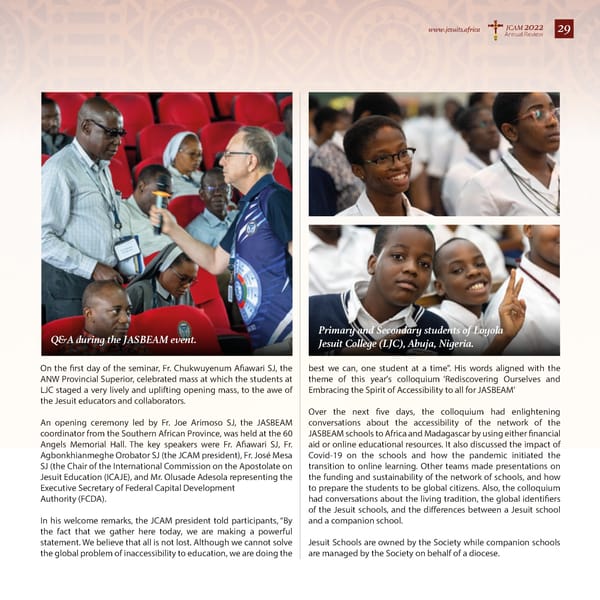 www.jesuits.africa JCAM 2022 Annual Review 29

Q&A during the JASBEAM event.

Primary and Secondary students of Loyola Jesuit College (LJC), Abuja, Nigeria.

On the first day of the seminar, Fr. Chukwuyenum Afiawari SJ, the ANW Provincial Superior, celebrated mass at which the students at LJC staged a very lively and uplifting opening mass, to the awe of the Jesuit educators and collaborators.

An opening ceremony led by Fr. Joe Arimoso SJ, the JASBEAM coordinator from the Southern African Province, was held at the 60 Angels Memorial Hall. The key speakers were Fr. Afiawari SJ, Fr. Agbonkhianmeghe Orobator SJ (the JCAM president), Fr. José Mesa SJ (the Chair of the International Commission on the Apostolate on Jesuit Education (ICAJE), and Mr. Olusade Adesola representing the Executive Secretary of Federal Capital Development Authority (FCDA).

In his welcome remarks, the JCAM president told participants, "By the fact that we gather here today, we are making a powerful statement. We believe that all is not lost. Although we cannot solve the global problem of inaccessibility to education, we are doing the best we can, one student at a time". His words aligned with the theme of this year's colloquium 'Rediscovering Ourselves and Embracing the Spirit of Accessibility to all for JASBEAM'

Over the next five days, the colloquium had enlightening conversations about the accessibility of the network of the JASBEAM schools to Africa and Madagascar by using either financial aid or online educational resources. It also discussed the impact of Covid-19 on the schools and how the pandemic initiated the transition to online learning. Other teams made presentations on the funding and sustainability of the network of schools, and how to prepare the students to be global citizens. Also, the colloquium had conversations about the living tradition, the global identifiers of the Jesuit schools, and the differences between a Jesuit school and a companion school.

Jesuit Schools are owned by the Society while companion schools are managed by the Society on behalf of a diocese.